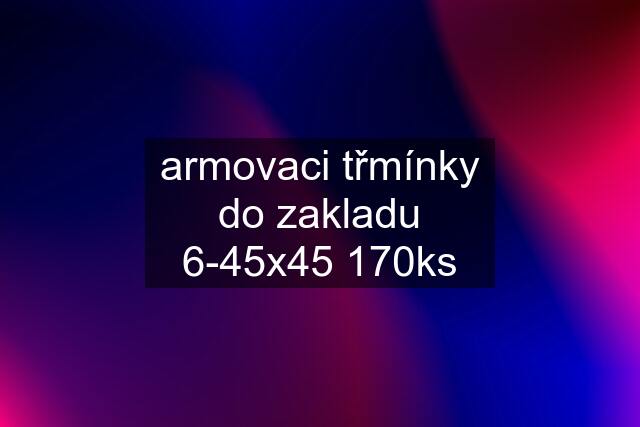 armovaci třmínky do zakladu 6-45x45 170ks